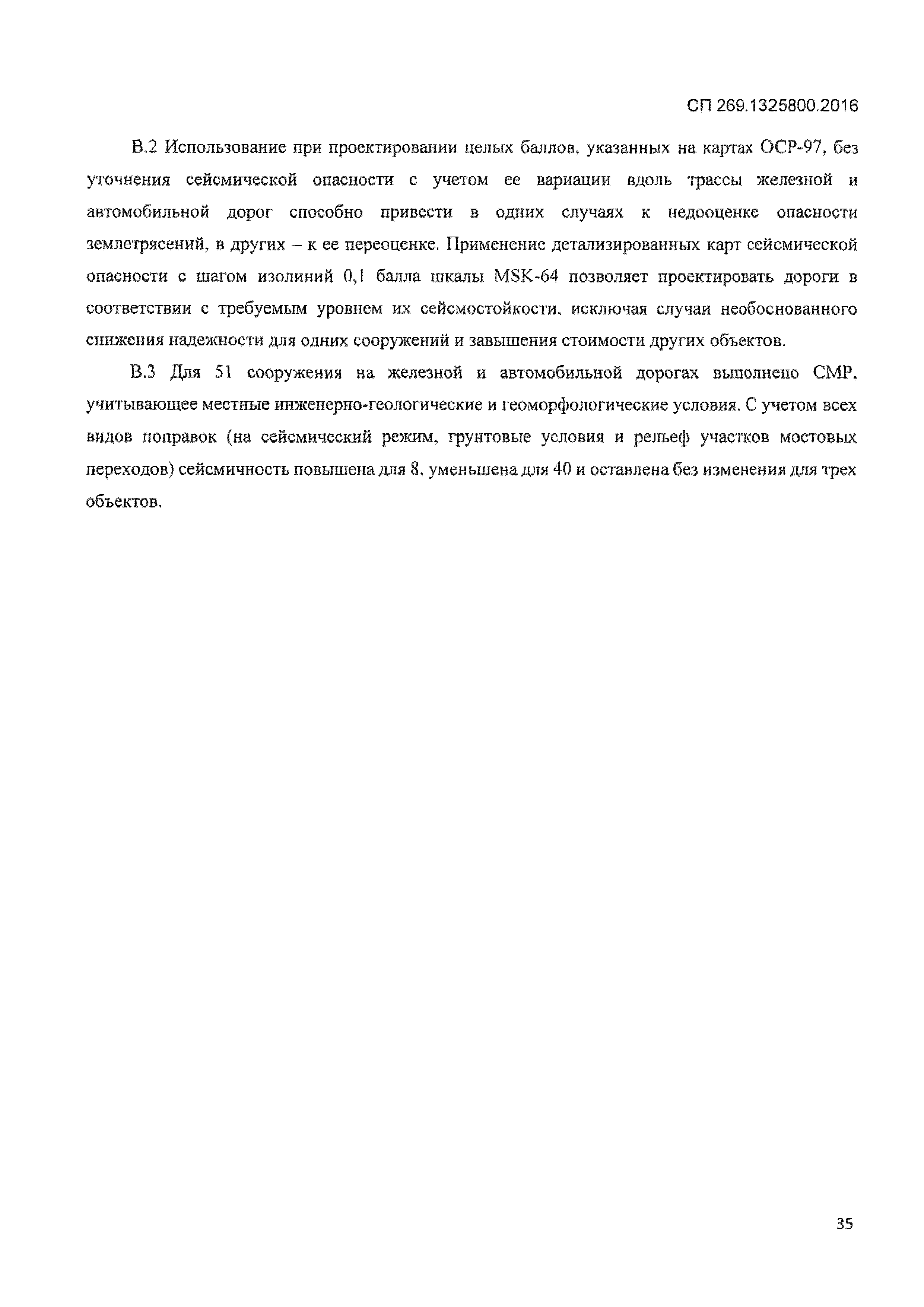 СП 269.1325800.2016

В.2 Использование при проектировании целых баллов, указанных на картах ОСР-97, без уточнения сейсмической опасности с учетом ее вариации вдоль трассы железной и автомобильной дорог способно привести в одних случаях к недооценке опасности землетрясений, в других – к ее переоценке. Применение детализированных карт сейсмической опасности с шагом изолиний 0,1 балла шкалы MSK-64 позволяет проектировать дороги в соответствии с требуемым уровнем их сейсмостойкости, исключая случаи необоснованного снижения надежности для одних сооружений и завышения стоимости других объектов.

В.3 Для 51 сооружения на железной и автомобильной дорогах выполнено СМР, учитывающее местные инженерно-геологические и геоморфологические условия. С учетом всех видов поправок (на сейсмический режим, грунтовые условия и рельеф участков мостовых переходов) сейсмичность повышена для 8, уменьшена для 40 и оставлена без изменения для трех объектов.

35